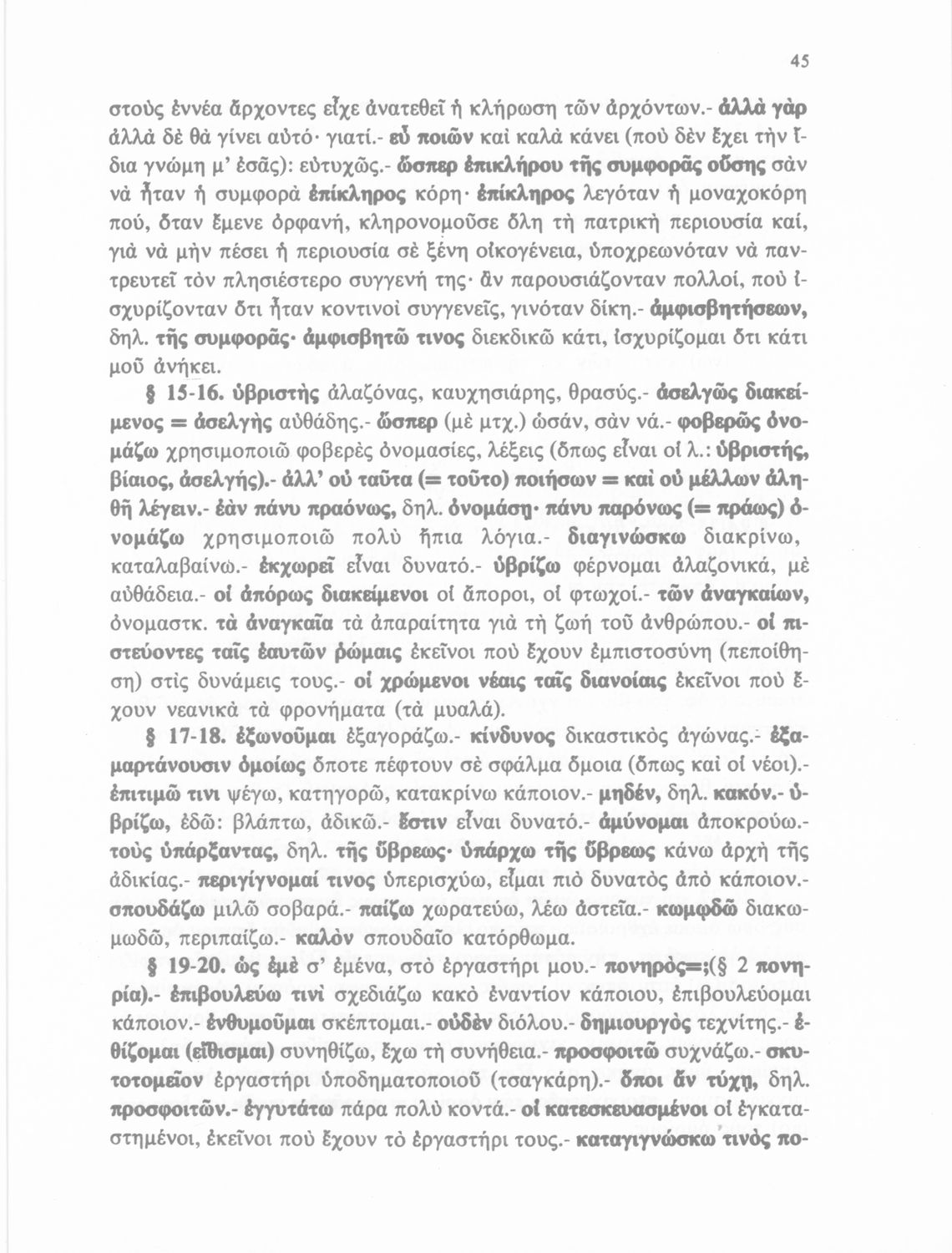 45

στοὺς ἐννέα ἄρχοντες εἶχε ἀνατεθεῖ ἡ κλήρωση τῶν ἀρχόντων.- ἀλλὰ γὰρ ἀλλὰ δὲ θὰ γίνει αὐτό· γιατί.- εὖ ποιῶν καὶ καλὰ κάνει (ποὺ δὲν ἔχει τὴν ἴδια γνώμη μ' ἐσᾶς): εὐτυχῶς.- ὥσπερ ἐπικλήρου τῆς συμφορᾶς οὔσης σὰν νὰ ἦταν ἡ συμφορὰ ἐπίκληρος κόρη· ἐπίκληρος λεγόταν ἡ μοναχοκόρη πού, ὅταν ἔμενε ὀρφανή, κληρονομοῦσε ὅλη τὴ πατρικὴ περιουσία καί, γιὰ νὰ μὴν πέσει ἡ περιουσία σὲ ξένη οἰκογένεια, ὑποχρεωνόταν νὰ παντρευτεῖ τὸν πλησιέστερο συγγενή της· ἂν παρουσιάζονταν πολλοί, ποὺ ἰσχυρίζονταν ὅτι ἦταν κοντινοὶ συγγενεῖς, γινόταν δίκη.- ἀμφισβητήσεων, δηλ. τῆς συμφορᾶς· ἀμφισβητῶ τινος διεκδικῶ κάτι, ἰσχυρίζομαι ὅτι κάτι μοῦ ἀνήκει.

§ 15-16. ὑβριστὴς ἀλαζόνας, καυχησιάρης, θρασύς.- ἀσελγῶς διακείμενος = ἀσελγὴς αὐθάδης.- ὥσπερ (μὲ μτχ.) ὡσάν, σὰν νά.- φοβερῶς ὀνομάζω χρησιμοποιῶ φοβερὲς ὀνομασίες, λέξεις (ὅπως εἶναι οἱ λ.: ὑβριστής, βίαιος, ἀσελγής).- ἀλλ' οὐ ταῦτα (= τοῦτο) ποιήσων = καὶ οὐ μέλλων ἀληθῆ λέγειν.- ἐὰν πάνυ πραόνως, δηλ. ὀνομάσῃ· πάνυ παρόνως (= πράως) ὀνομάζω χρησιμοποιῶ πολὺ ἤπια λόγια.- διαγινώσκω διακρίνω, καταλαβαίνω.- ἐκχωρεῖ εἶναι δυνατό.- ὑβρίζω φέρνομαι ἀλαζονικά, μὲ αὐθάδεια.- οἱ ἀπόρως διακείμενοι οἱ ἄποροι, οἱ φτωχοί.- τῶν ἀναγκαίων, ὀνομαστκ. τὰ ἀναγκαῖα τὰ ἀπαραίτητα γιὰ τὴ ζωὴ τοῦ ἀνθρώπου.- οἱ πιστεύοντες ταῖς ἑαυτῶν ῥώμαις ἐκεῖνοι ποὺ ἔχουν ἐμπιστοσύνη (πεποίθηση) στὶς δυνάμεις τους.- οἱ χρώμενοι νέαις ταῖς διανοίαις ἐκεῖνοι ποὺ ἔχουν νεανικὰ τὰ φρονήματα (τὰ μυαλά).

§ 17-18. ἐξωνοῦμαι ἐξαγοράζω.- κίνδυνος δικαστικὸς ἀγώνας.- ἐξαμαρτάνουσιν ὁμοίως ὅποτε πέφτουν σὲ σφάλμα ὅμοια (ὅπως καὶ οἱ νέοι).- ἐπιτιμῶ τινι ψέγω, κατηγορῶ, κατακρίνω κάποιον.- μηδέν, δηλ. κακόν.- ὑβρίζω, ἐδῶ: βλάπτω, ἀδικῶ.- ἔστιν εἶναι δυνατό.- ἀμύνομαι ἀποκρούω.- τοὺς ὑπάρξαντας, δηλ. τῆς ὕβρεως· ὑπάρχω τῆς ὕβρεως κάνω ἀρχὴ τῆς ἀδικίας.- περιγίγνομαί τινος ὑπερισχύω, εἶμαι πιὸ δυνατὸς ἀπὸ κάποιον.- σπουδάζω μιλῶ σοβαρά.- παίζω χωρατεύω, λέω ἀστεῖα.- κωμῳδῶ διακωμωδῶ, περιπαίζω.- καλὸν σπουδαῖο κατόρθωμα.

§ 19-20. ὡς ἐμὲ σ' ἐμένα, στὸ ἐργαστήρι μου.- πονηρὸς=;(§ 2 πονηρία).- ἐπιβουλεύω τινὶ σχεδιάζω κακὸ ἐναντίον κάποιου, ἐπιβουλεύομαι κάποιον.- ἐνθυμοῦμαι σκέπτομαι.- οὐδὲν διόλου.- δημιουργὸς τεχνίτης.- ἐθίζομαι (εἴθισμαι) συνηθίζω, ἔχω τὴ συνήθεια.- προσφοιτῶ συχνάζω.- σκυτοτομεῖον ἐργαστήρι ὑποδηματοποιοῦ (τσαγκάρη).- ὅποι ἂν τύχῃ, δηλ. προσφοιτῶν.- ἐγγυτάτω πάρα πολὺ κοντά.- οἱ κατεσκευασμένοι οἱ ἐγκαταστημένοι, ἐκεῖνοι ποὺ ἔχουν τὸ ἐργαστήρι τους.- καταγιγνώσκω τινὸς πο-